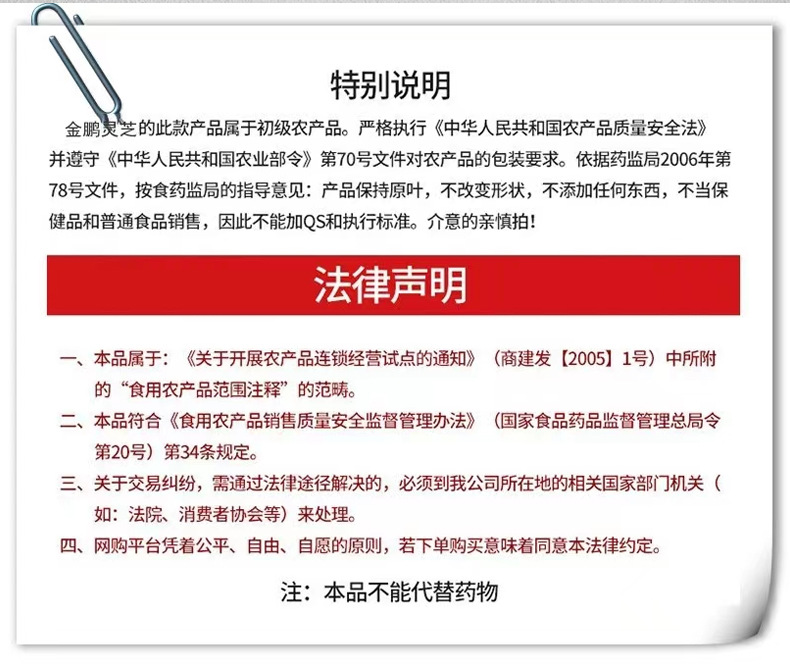 特别说明

金鹏灵芝的此款产品属于初级农产品。严格执行《中华人民共和国农产品质量安全法》并遵守《中华人民共和国农业部令》第70号文件对农产品的包装要求。依据药监局2006年第78号文件，按食药监局的指导意见：产品保持原叶，不改变形状，不添加任何东西，不当保健品和普通食品销售，因此不能加QS和执行标准。介意的亲慎拍！

法律声明

一、本品属于：《关于开展农产品连锁经营试点的通知》（商建发【2005】1号）中所附的“食用农产品范围注释”的范畴。

二、本品符合《食用农产品销售质量安全监督管理办法》（国家食品药品监督管理总局令第20号）第34条规定。

三、关于交易纠纷，需通过法律途径解决的，必须到我公司所在地的相关国家部门机关（如：法院、消费者协会等）来处理。

四、网购平台凭着公平、自由、自愿的原则，若下单购买意味着同意本法律约定。

注：本品不能代替药物